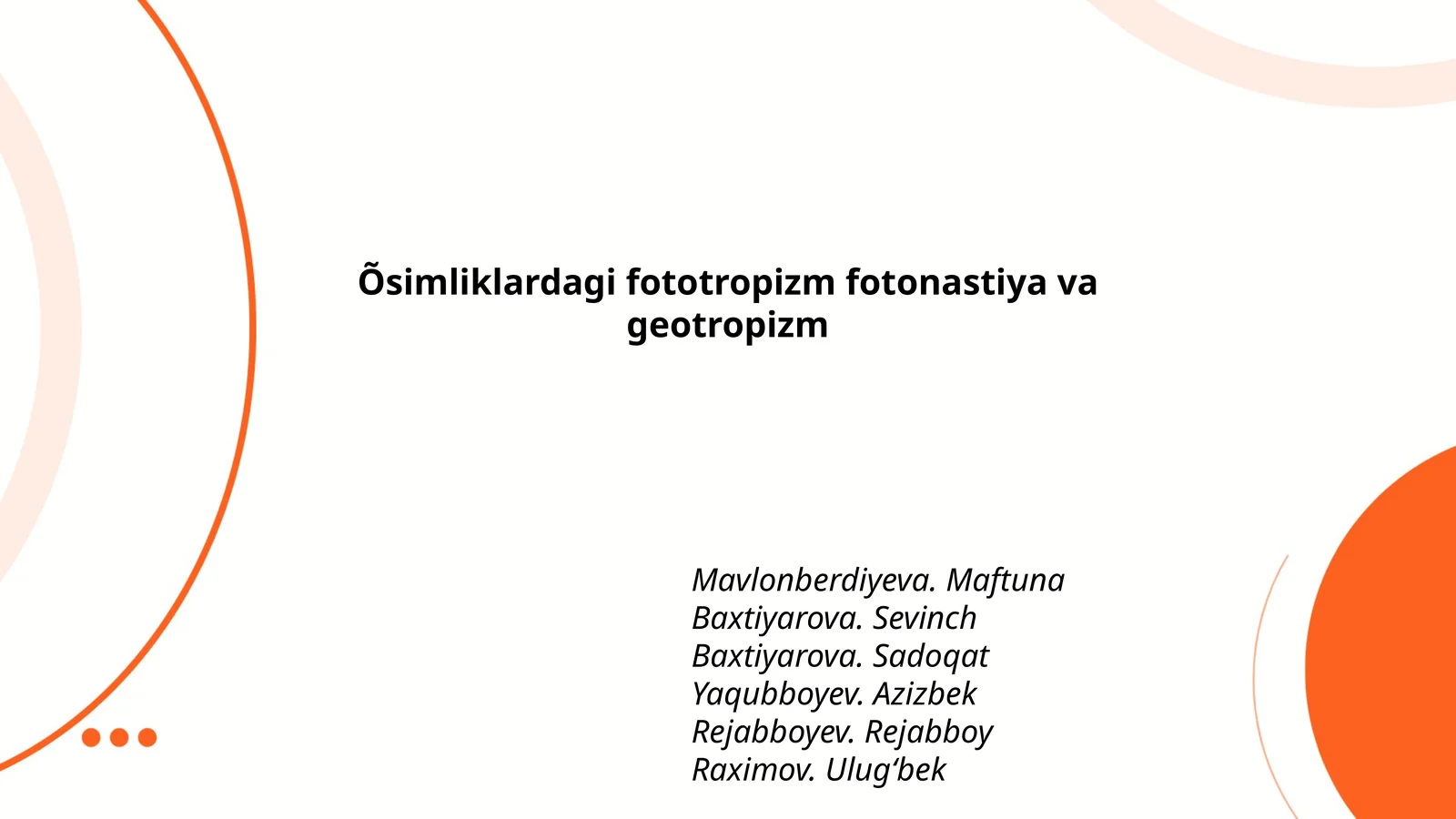 Õsimliklardagi fototropizm fotonastiya va geotropizm

Mavlonberdiyeva. Maftuna
Baxtiyarova. Sevinch
Baxtiyarova. Sadoqat
Yaqubboyev. Azizbek
Rejabboyev. Rejabboy
Raximov. Ulug‘bek